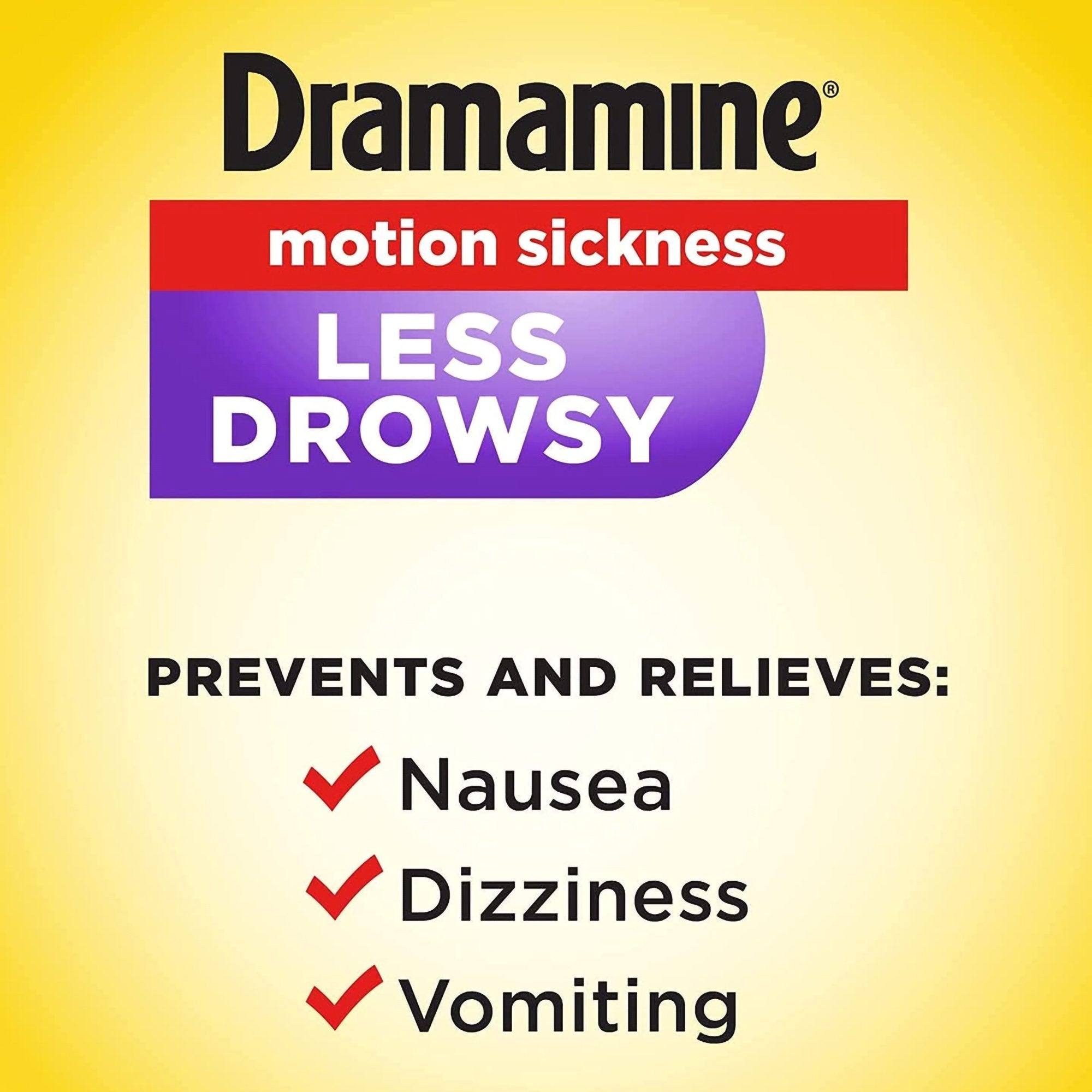 Dramamine®

motion sickness

LESS DROWSY

PREVENTS AND RELIEVES:

✓ Nausea

✓ Dizziness

✓ Vomiting